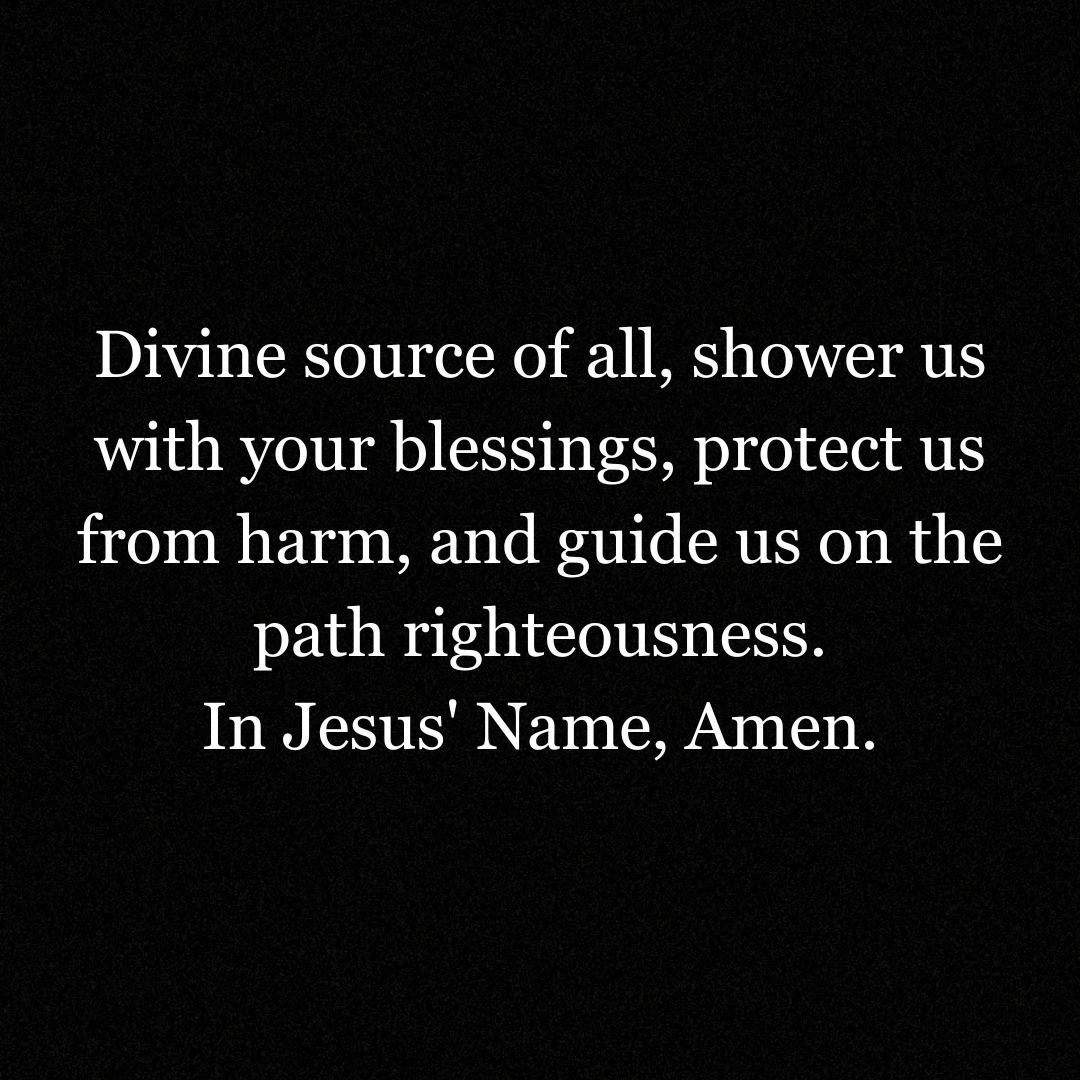 Divine source of all, shower us with your blessings, protect us from harm, and guide us on the path righteousness.
In Jesus' Name, Amen.